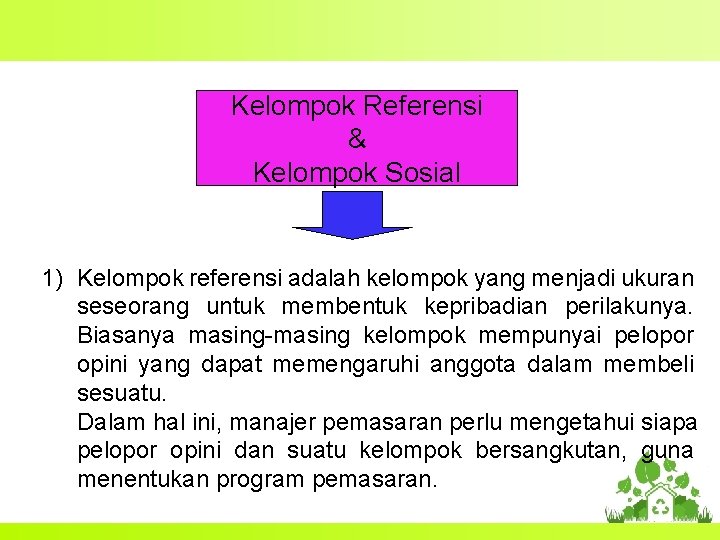 Kelompok Referensi
&
Kelompok Sosial

1) Kelompok referensi adalah kelompok yang menjadi ukuran seseorang untuk membentuk kepribadian perilakunya. Biasanya masing-masing kelompok mempunyai pelopor opini yang dapat memengaruhi anggota dalam membeli sesuatu.
Dalam hal ini, manajer pemasaran perlu mengetahui siapa pelopor opini dan suatu kelompok bersangkutan, guna menentukan program pemasaran.